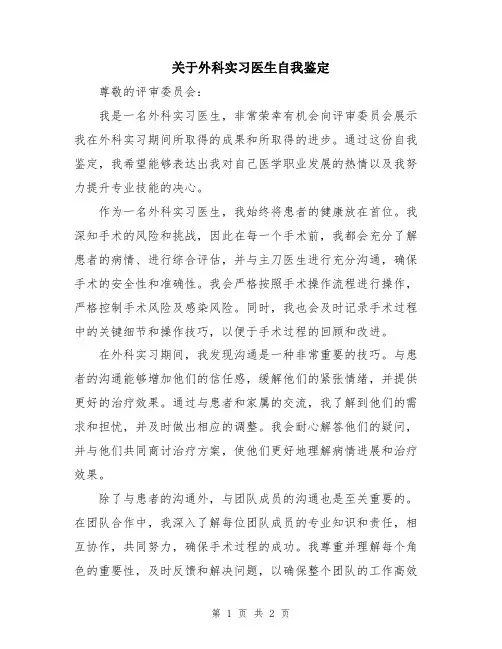 关于外科实习医生自我鉴定

尊敬的评审委员会：

我是一名外科实习医生，非常荣幸有机会向评审委员会展示我在外科实习期间所取得的成果和所取得的进步。通过这份自我鉴定，我希望能够表达出我对自己医学职业发展的热情以及我努力提升专业技能的决心。

作为一名外科实习医生，我始终将患者的健康放在首位。我深知手术的风险和挑战，因此在每一个手术前，我都会充分了解患者的病情、进行综合评估，并与主刀医生进行充分沟通，确保手术的安全性和准确性。我会严格按照手术操作流程进行操作，严格控制手术风险及感染风险。同时，我也会及时记录手术过程中的关键细节和操作技巧，以便于手术过程的回顾和改进。

在外科实习期间，我发现沟通是一种非常重要的技巧。与患者的沟通能够增加他们的信任感，缓解他们的紧张情绪，并提供更好的治疗效果。通过与患者和家属的交流，我了解到他们的需求和担忧，并及时做出相应的调整。我会耐心解答他们的疑问，并与他们共同商讨治疗方案，使他们更好地理解病情进展和治疗效果。

除了与患者的沟通外，与团队成员的沟通也是至关重要的。在团队合作中，我深入了解每位团队成员的专业知识和责任，相互协作，共同努力，确保手术过程的成功。我尊重并理解每个角色的重要性，及时反馈和解决问题，以确保整个团队的工作高效

第 1 页 共 2 页